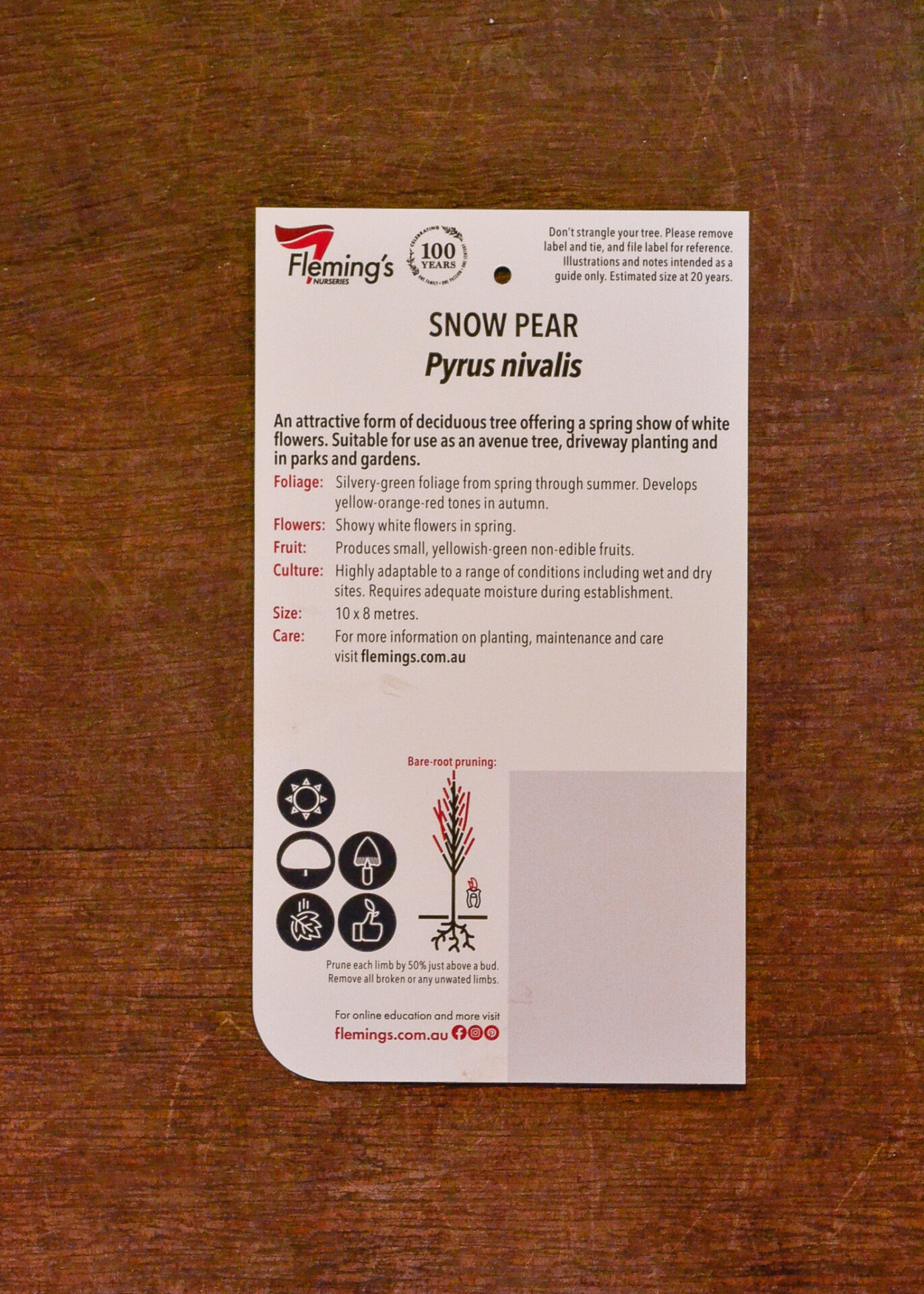 Fleming's NURSERIES

100 YEARS

Don't strangle your tree. Please remove label and tie, and file label for reference. Illustrations and notes intended as a guide only. Estimated size at 20 years.

SNOW PEAR
Pyrus nivalis

An attractive form of deciduous tree offering a spring show of white flowers. Suitable for use as an avenue tree, driveway planting and in parks and gardens.

Foliage: Silvery-green foliage from spring through summer. Develops yellow-orange-red tones in autumn.

Flowers: Showy white flowers in spring.

Fruit: Produces small, yellowish-green non-edible fruits.

Culture: Highly adaptable to a range of conditions including wet and dry sites. Requires adequate moisture during establishment.

Size: 10 x 8 metres.

Care: For more information on planting, maintenance and care visit flemings.com.au

Bare-root pruning:

Prune each limb by 50% just above a bud. Remove all broken or any unwated limbs.

For online education and more visit
flemings.com.au